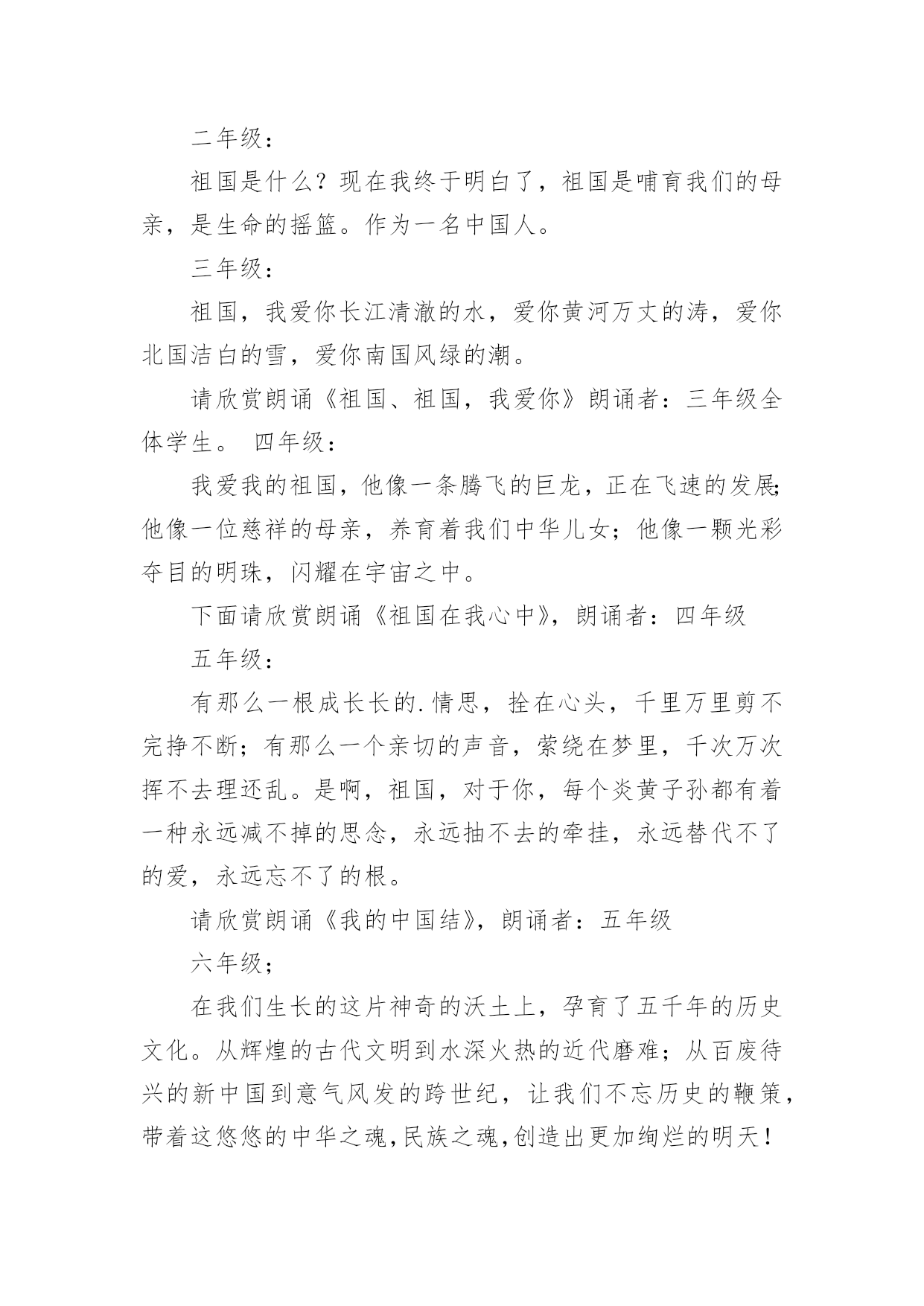 二年级：

祖国是什么？现在我终于明白了，祖国是哺育我们的母亲，是生命的摇篮。作为一名中国人。

三年级：

祖国，我爱你长江清澈的水，爱你黄河万丈的涛，爱你北国洁白的雪，爱你南国风绿的潮。

请欣赏朗诵《祖国、祖国，我爱你》朗诵者：三年级全体学生。 四年级：

我爱我的祖国，他像一条腾飞的巨龙，正在飞速的发展；他像一位慈祥的母亲，养育着我们中华儿女；他像一颗光彩夺目的明珠，闪耀在宇宙之中。

下面请欣赏朗诵《祖国在我心中》，朗诵者：四年级

五年级：

有那么一根成长长的.情思，拴在心头，千里万里剪不完挣不断；有那么一个亲切的声音，萦绕在梦里，千次万次挥不去理还乱。是啊，祖国，对于你，每个炎黄子孙都有着一种永远减不掉的思念，永远抽不去的牵挂，永远替代不了的爱，永远忘不了的根。

请欣赏朗诵《我的中国结》，朗诵者：五年级

六年级；

在我们生长的这片神奇的沃土上，孕育了五千年的历史文化。从辉煌的古代文明到水深火热的近代磨难；从百废待兴的新中国到意气风发的跨世纪，让我们不忘历史的鞭策，带着这悠悠的中华之魂，民族之魂，创造出更加绚烂的明天！